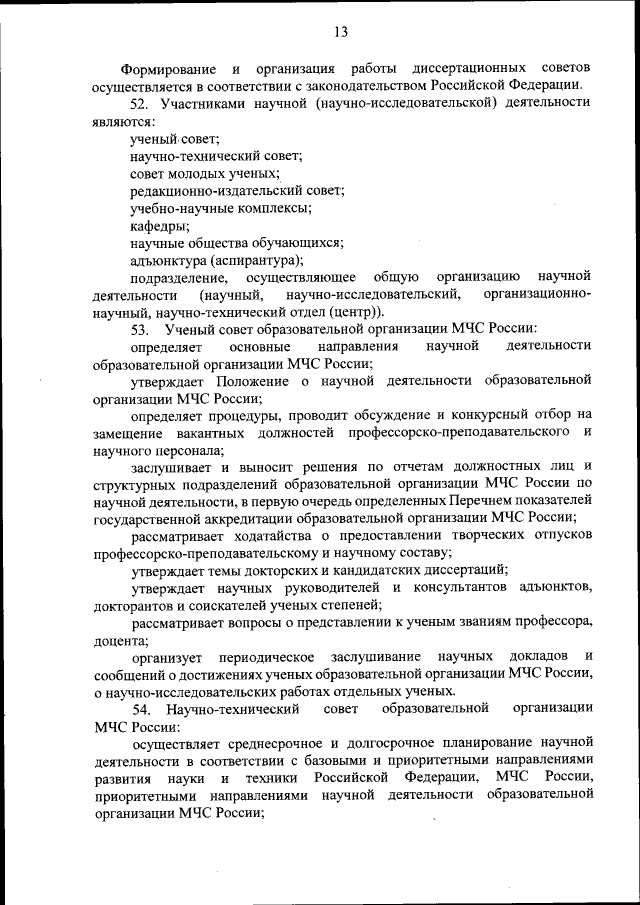 13

Формирование и организация работы диссертационных советов осуществляется в соответствии с законодательством Российской Федерации.

52. Участниками научной (научно-исследовательской) деятельности являются:

ученый совет;

научно-технический совет;

совет молодых ученых;

редакционно-издательский совет;

учебно-научные комплексы;

кафедры;

научные общества обучающихся;

адъюнктура (аспирантура);

подразделение, осуществляющее общую организацию научной деятельности (научный, научно-исследовательский, организационно-научный, научно-технический отдел (центр)).

53. Ученый совет образовательной организации МЧС России:

определяет основные направления научной деятельности образовательной организации МЧС России;

утверждает Положение о научной деятельности образовательной организации МЧС России;

определяет процедуры, проводит обсуждение и конкурсный отбор на замещение вакантных должностей профессорско-преподавательского и научного персонала;

заслушивает и выносит решения по отчетам должностных лиц и структурных подразделений образовательной организации МЧС России по научной деятельности, в первую очередь определенных Перечнем показателей государственной аккредитации образовательной организации МЧС России;

рассматривает ходатайства о предоставлении творческих отпусков профессорско-преподавательскому и научному составу;

утверждает темы докторских и кандидатских диссертаций;

утверждает научных руководителей и консультантов адъюнктов, докторантов и соискателей ученых степеней;

рассматривает вопросы о представлении к ученым званиям профессора, доцента;

организует периодическое заслушивание научных докладов и сообщений о достижениях ученых образовательной организации МЧС России, о научно-исследовательских работах отдельных ученых.

54. Научно-технический совет образовательной организации МЧС России:

осуществляет среднесрочное и долгосрочное планирование научной деятельности в соответствии с базовыми и приоритетными направлениями развития науки и техники Российской Федерации, МЧС России, приоритетными направлениями научной деятельности образовательной организации МЧС России;